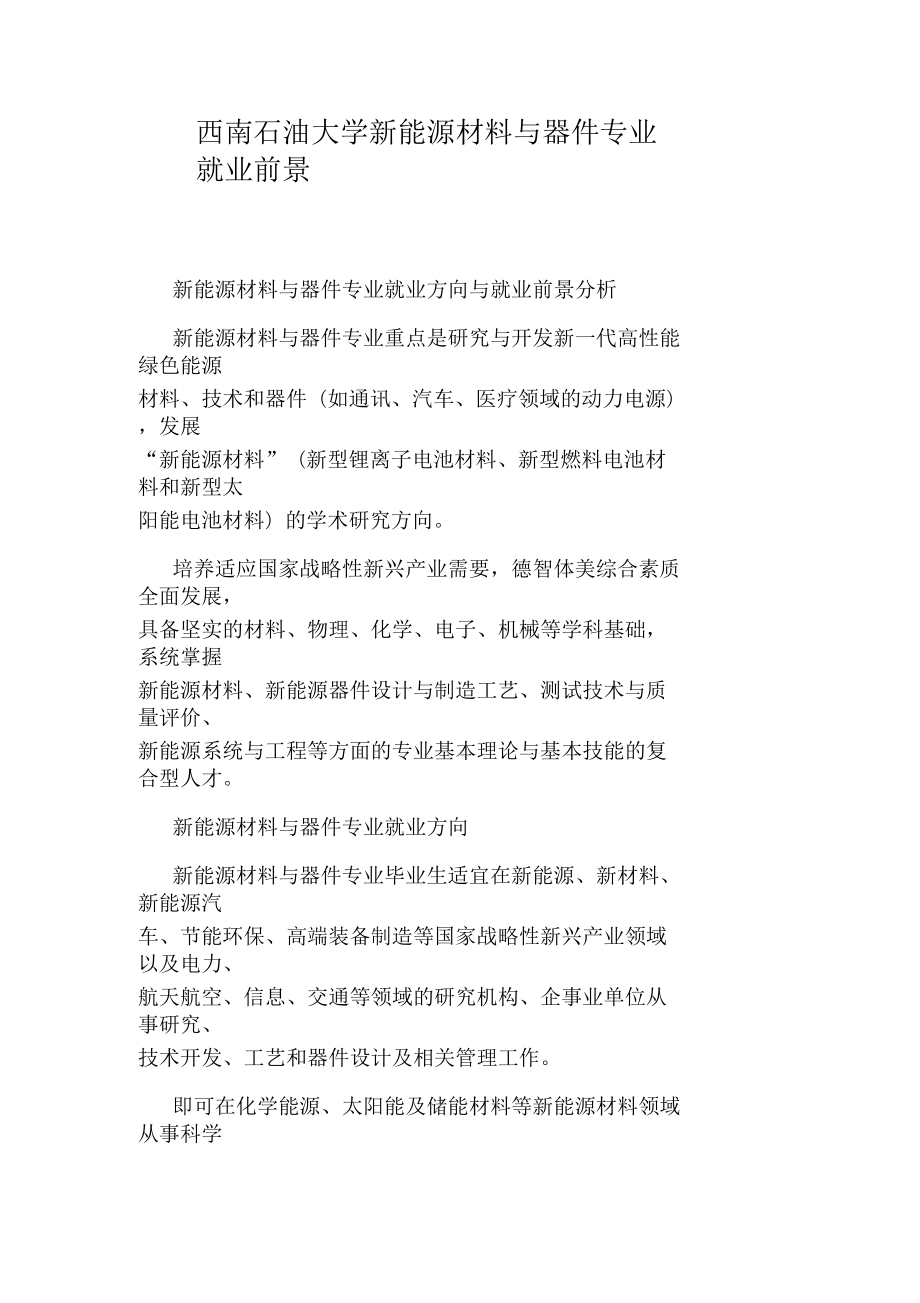 西南石油大学新能源材料与器件专业就业前景

新能源材料与器件专业就业方向与就业前景分析

新能源材料与器件专业重点是研究与开发新一代高性能绿色能源材料、技术和器件（如通讯、汽车、医疗领域的动力电源），发展“新能源材料”（新型锂离子电池材料、新型燃料电池材料和新型太阳能电池材料）的学术研究方向。

培养适应国家战略性新兴产业需要，德智体美综合素质全面发展，具备坚实的材料、物理、化学、电子、机械等学科基础，系统掌握新能源材料、新能源器件设计与制造工艺、测试技术与质量评价、新能源系统与工程等方面的专业基本理论与基本技能的复合型人才。

新能源材料与器件专业就业方向

新能源材料与器件专业毕业生适宜在新能源、新材料、新能源汽车、节能环保、高端装备制造等国家战略性新兴产业领域以及电力、航天航空、信息、交通等领域的研究机构、企事业单位从事研究、技术开发、工艺和器件设计及相关管理工作。

即可在化学能源、太阳能及储能材料等新能源材料领域从事科学